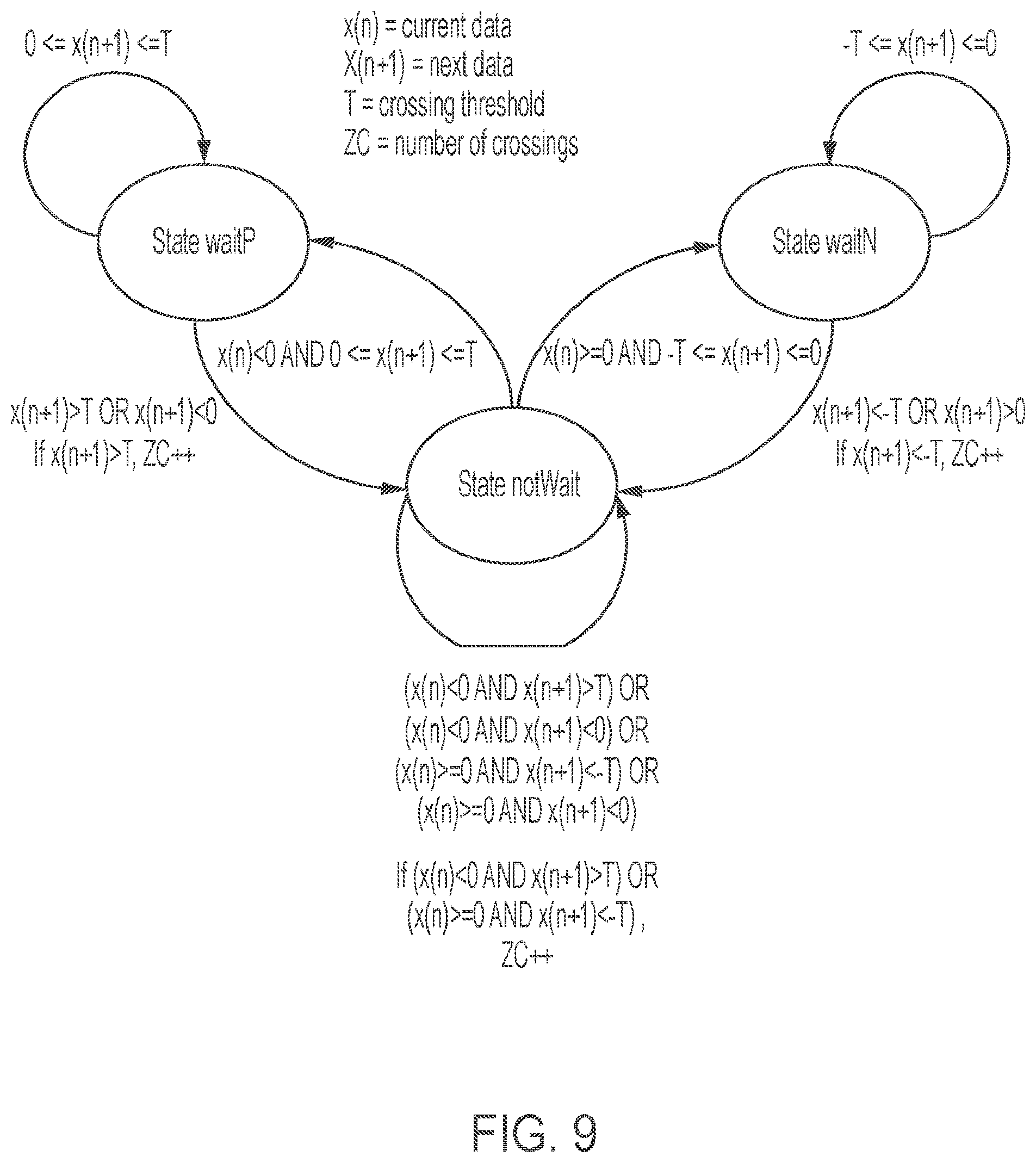 0 <= x(n+1) <=T

x(n) = current data
X(n+1) = next data
T = crossing threshold
ZC = number of crossings

-T <= x(n+1) <=0

State waitP

State waitN

x(n)<0 AND 0 <= x(n+1) <=T

x(n)>=0 AND -T <= x(n+1) <=0

x(n+1)>T OR x(n+1)<0
If x(n+1)>T, ZC++

x(n+1)<-T OR x(n+1)>0
If x(n+1)<-T, ZC++

State notWait

(x(n)<0 AND x(n+1)>T) OR
(x(n)<0 AND x(n+1)<0) OR
(x(n)>=0 AND x(n+1)<-T) OR
(x(n)>=0 AND x(n+1)<0)

If (x(n)<0 AND x(n+1)>T) OR
(x(n)>=0 AND x(n+1)<-T) ,
ZC++

FIG. 9